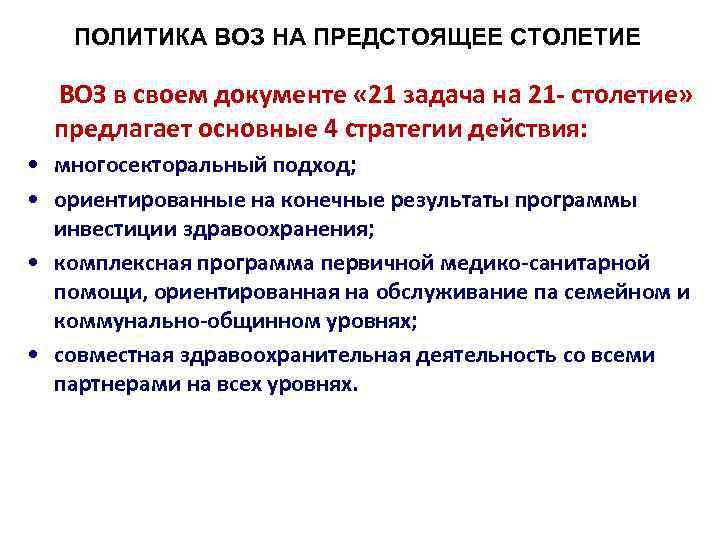 ПОЛИТИКА ВОЗ НА ПРЕДСТОЯЩЕЕ СТОЛЕТИЕ

ВОЗ в своем документе «21 задача на 21- столетие» предлагает основные 4 стратегии действия:

• многосекторальный подход;
• ориентированные на конечные результаты программы инвестиции здравоохранения;
• комплексная программа первичной медико-санитарной помощи, ориентированная на обслуживание па семейном и коммунально-общинном уровнях;
• совместная здравоохранительная деятельность со всеми партнерами на всех уровнях.